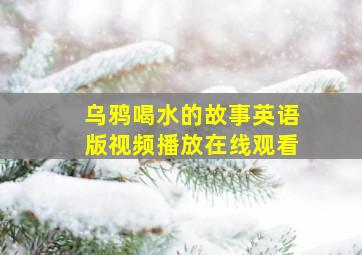 乌鸦喝水的故事英语版视频播放在线观看